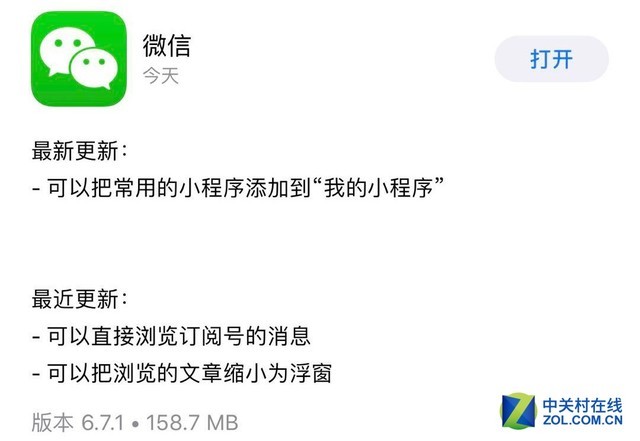 微信
今天

打开

最新更新：
- 可以把常用的小程序添加到“我的小程序”

最近更新：
- 可以直接浏览订阅号的消息
- 可以把浏览的文章缩小为浮窗

版本 6.7.1 • 158.7 MB

中关村在线
ZOL.COM.CN